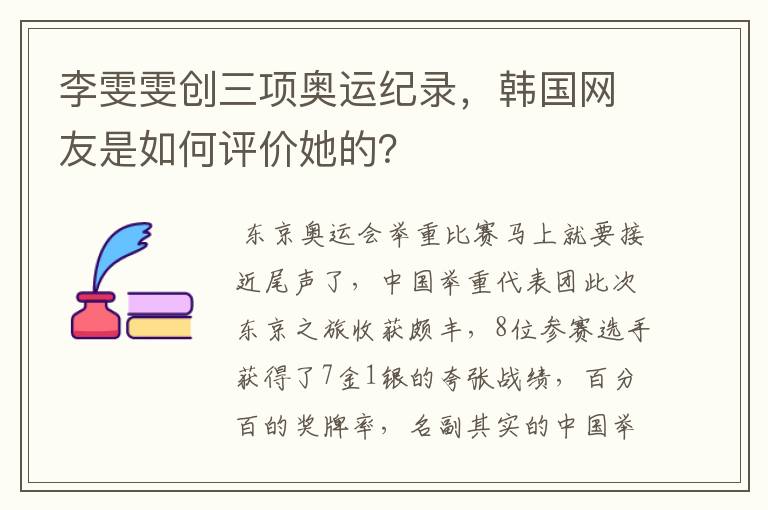 李雯雯创三项奥运纪录，韩国网友是如何评价她的?

东京奥运会举重比赛马上就要接近尾声了，中国举重代表团此次东京之旅收获颇丰，8位参赛选手获得了7金1银的夸张战绩，百分百的奖牌率，名副其实的中国举